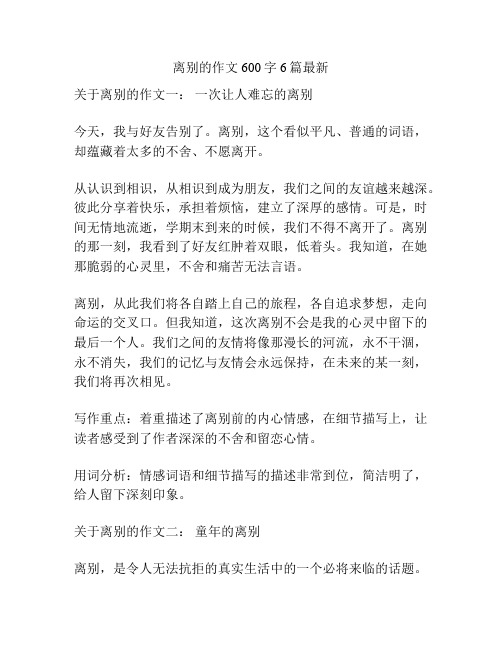 离别的作文600字6篇最新

关于离别的作文一： 一次让人难忘的离别

今天，我与好友告别了。离别，这个看似平凡、普通的词语，却蕴藏着太多的不舍、不愿离开。

从认识到相识，从相识到成为朋友，我们之间的友谊越来越深。彼此分享着快乐，承担着烦恼，建立了深厚的感情。可是，时间无情地流逝，学期末到来的时候，我们不得不离开了。离别的那一刻，我看到了好友红肿着双眼，低着头。我知道，在她那脆弱的心灵里，不舍和痛苦无法言语。

离别，从此我们将各自踏上自己的旅程，各自追求梦想，走向命运的交叉口。但我知道，这次离别不会是我的心灵中留下的最后一个人。我们之间的友情将像那漫长的河流，永不干涸，永不消失，我们的记忆与友情会永远保持，在未来的某一刻，我们将再次相见。

写作重点：着重描述了离别前的内心情感，在细节描写上，让读者感受到了作者深深的不舍和留恋心情。

用词分析：情感词语和细节描写的描述非常到位，简洁明了，给人留下深刻印象。

关于离别的作文二： 童年的离别

离别，是令人无法抗拒的真实生活中的一个必将来临的话题。